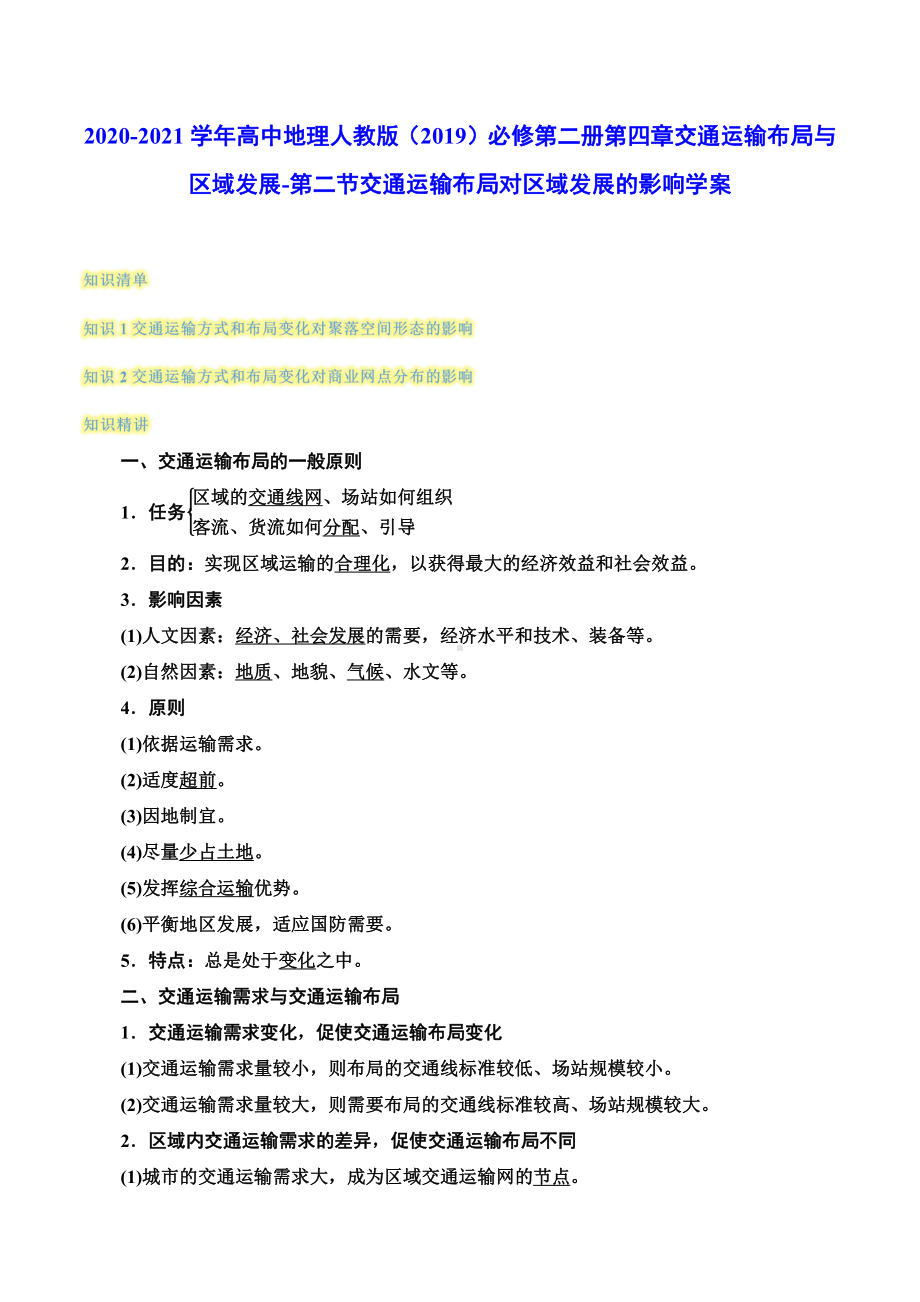 2020-2021 学年高中地理人教版（2019）必修第二册第四章交通运输布局与区域发展-第二节交通运输布局对区域发展的影响学案

知识清单

知识 1 交通运输方式和布局变化对聚落空间形态的影响

知识 2 交通运输方式和布局变化对商业网点分布的影响

知识精讲

一、交通运输布局的一般原则

1．任务 区域的交通线网、场站如何组织
客流、货流如何分配、引导

2．目的：实现区域运输的合理化，以获得最大的经济效益和社会效益。

3．影响因素

(1)人文因素：经济、社会发展的需要，经济水平和技术、装备等。

(2)自然因素：地质、地貌、气候、水文等。

4．原则

(1)依据运输需求。

(2)适度超前。

(3)因地制宜。

(4)尽量少占土地。

(5)发挥综合运输优势。

(6)平衡地区发展，适应国防需要。

5．特点：总是处于变化之中。

二、交通运输需求与交通运输布局

1．交通运输需求变化，促使交通运输布局变化

(1)交通运输需求量较小，则布局的交通线标准较低、场站规模较小。

(2)交通运输需求量较大，则需要布局的交通线标准较高、场站规模较大。

2．区域内交通运输需求的差异，促使交通运输布局不同

(1)城市的交通运输需求大，成为区域交通运输网的节点。